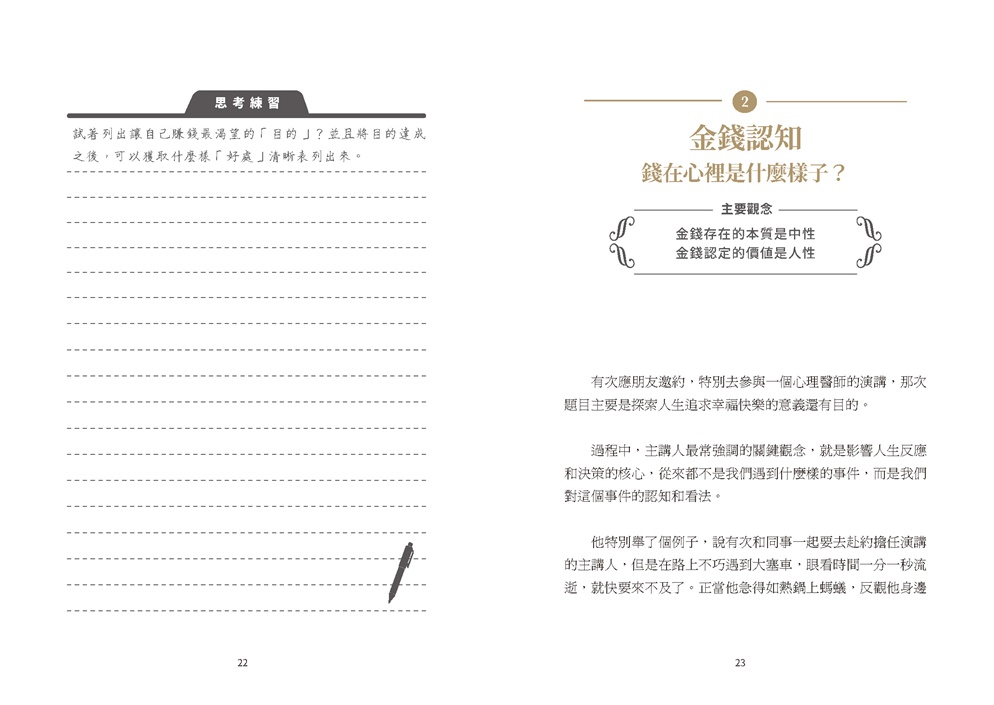 思考練習

試著列出讓自己賺錢最渴望的「目的」？並且將目的達成之後，可以獲取什麼樣「好處」清晰表列出來。

22

2

金錢認知
錢在心裡是什麼樣子？

主要觀念

金錢存在的本質是中性
金錢認定的價值是人性

有次應朋友邀約，特別去參與一個心理醫師的演講，那次題目主要是探索人生追求幸福快樂的意義還有目的。

過程中，主講人最常強調的關鍵觀念，就是影響人生反應和決策的核心，從來都不是我們遇到什麼樣的事件，而是我們對這個事件的認知和看法。

他特別舉了個例子，說有次和同事一起要去赴約擔任演講的主講人，但是在路上不巧遇到大塞車，眼看時間一分一秒流逝，就快要來不及了。正當他急得如熱鍋上螞蟻，反觀他身邊

23